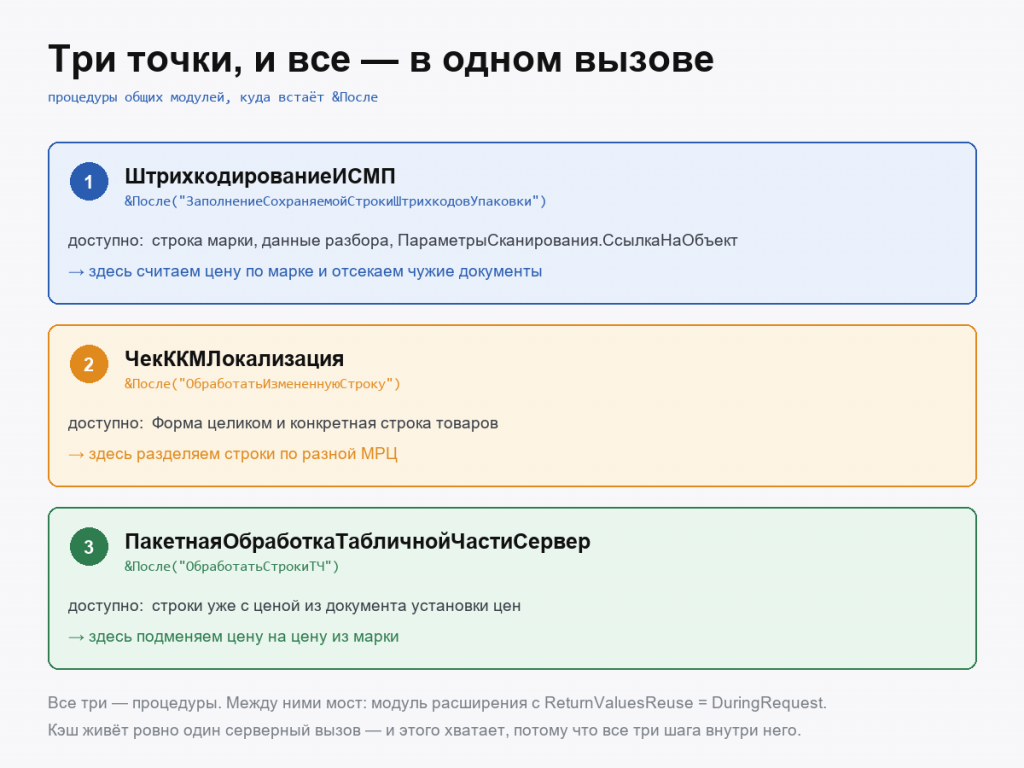 Три точки, и все — в одном вызове

процедуры общих модулей, куда встаёт &После

1

ШтрихкодированиеИСМП

&После("ЗаполнениеСохраняемойСтрокиШтрихкодовУпаковки")

доступно: строка марки, данные разбора, ПараметрыСканирования.СсылкаНаОбъект

→ здесь считаем цену по марке и отсекаем чужие документы

2

ЧекККМЛокализация

&После("ОбработатьИзмененнуюСтроку")

доступно: Форма целиком и конкретная строка товаров

→ здесь разделяем строки по разной МРЦ

3

ПакетнаяОбработкаТабличнойЧастиСервер

&После("ОбработатьСтрокиТЧ")

доступно: строки уже с ценой из документа установки цен

→ здесь подменяем цену на цену из марки

Все три — процедуры. Между ними мост: модуль расширения с ReturnValuesReuse = DuringRequest.

Кэш живёт ровно один серверный вызов — и этого хватает, потому что все три шага внутри него.